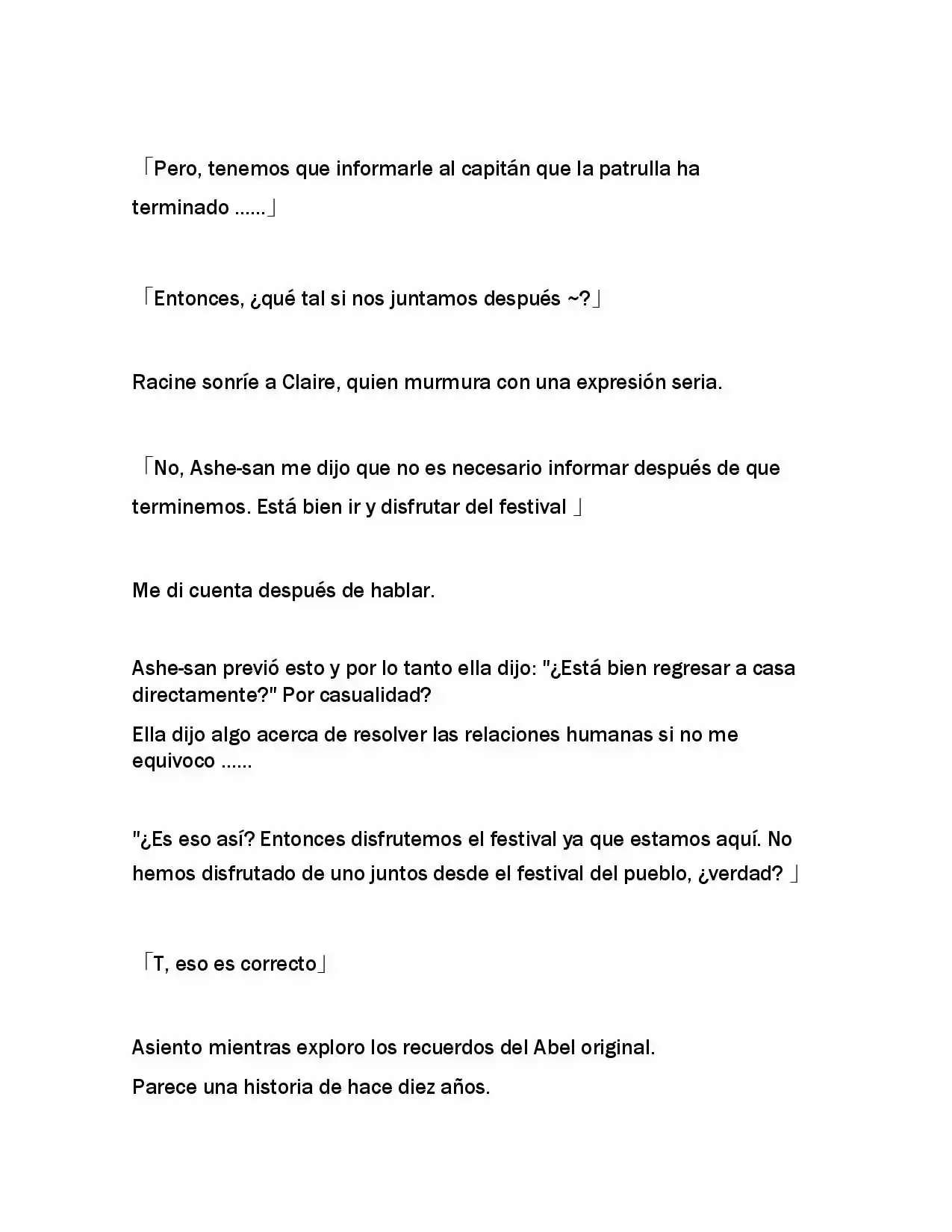 「Pero, tenemos que informarle al capitán que la patrulla ha terminado ......」

「Entonces, ¿qué tal si nos juntamos después ~?」

Racine sonríe a Claire, quien murmura con una expresión seria.

「No, Ashe-san me dijo que no es necesario informar después de que terminemos. Está bien ir y disfrutar del festival 」

Me di cuenta después de hablar.

Ashe-san previó esto y por lo tanto ella dijo: "¿Está bien regresar a casa directamente?" Por casualidad?

Ella dijo algo acerca de resolver las relaciones humanas si no me equivoco ......

"¿Es eso así? Entonces disfrutemos el festival ya que estamos aquí. No hemos disfrutado de uno juntos desde el festival del pueblo, ¿verdad? 」

「T, eso es correcto」

Asiento mientras exploro los recuerdos del Abel original.

Parece una historia de hace diez años.